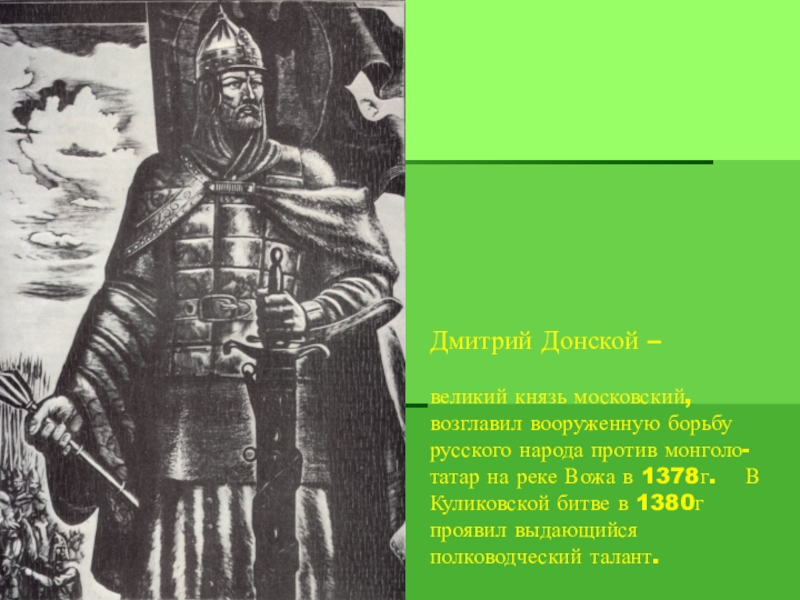 Дмитрий Донской –

великий князь московский, возглавил вооруженную борьбу русского народа против монголо-татар на реке Вожа в 1378г. В Куликовской битве в 1380г проявил выдающийся полководческий талант.